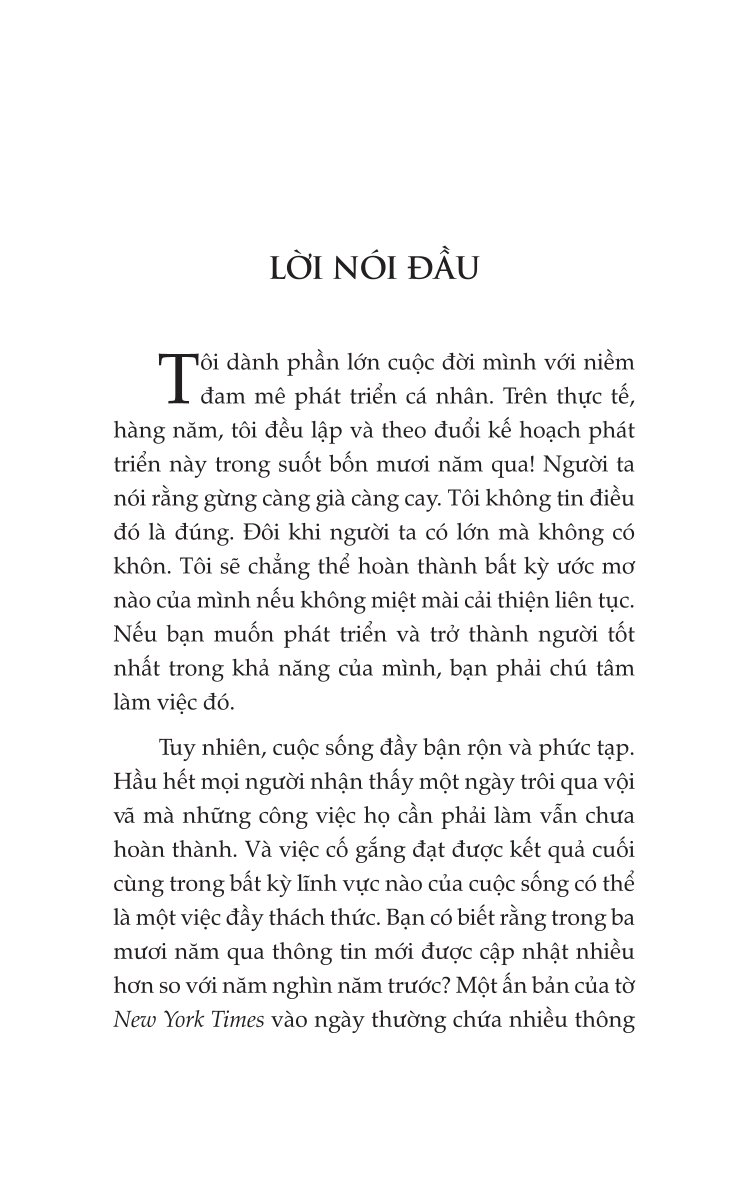 LỜI NÓI ĐẦU

Tôi dành phần lớn cuộc đời mình với niềm đam mê phát triển cá nhân. Trên thực tế, hàng năm, tôi đều lập và theo đuổi kế hoạch phát triển này trong suốt bốn mươi năm qua! Người ta nói rằng gừng càng già càng cay. Tôi không tin điều đó là đúng. Đôi khi người ta có lớn mà không có khôn. Tôi sẽ chẳng thể hoàn thành bất kỳ ước mơ nào của mình nếu không miệt mài cải thiện liên tục. Nếu bạn muốn phát triển và trở thành người tốt nhất trong khả năng của mình, bạn phải chú tâm làm việc đó.

Tuy nhiên, cuộc sống đầy bận rộn và phức tạp. Hầu hết mọi người nhận thấy một ngày trôi qua vội vã mà những công việc họ cần phải làm vẫn chưa hoàn thành. Và việc cố gắng đạt được kết quả cuối cùng trong bất kỳ lĩnh vực nào của cuộc sống có thể là một việc đầy thách thức. Bạn có biết rằng trong ba mươi năm qua thông tin mới được cập nhật nhiều hơn so với năm nghìn năm trước? Một ấn bản của tờ New York Times vào ngày thường chứa nhiều thông